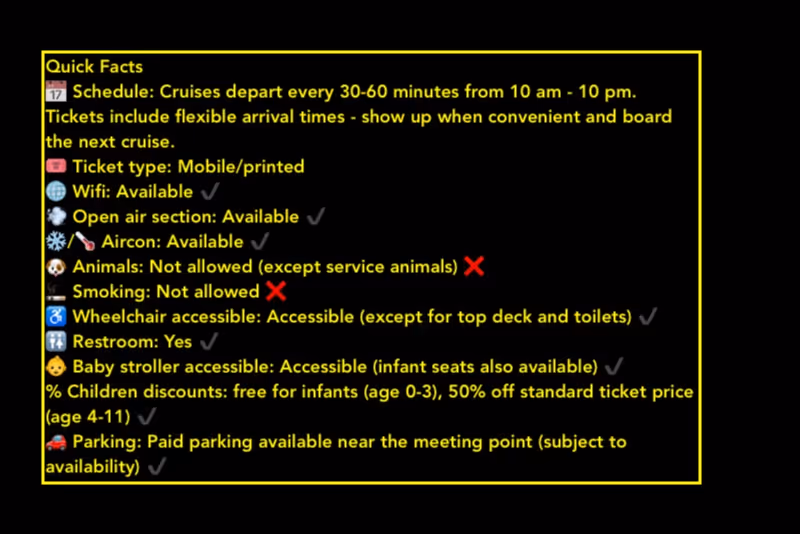 Quick Facts
📅 Schedule: Cruises depart every 30-60 minutes from 10 am - 10 pm. Tickets include flexible arrival times - show up when convenient and board the next cruise.
🎟 Ticket type: Mobile/printed
🌐 Wifi: Available ✓
💨 Open air section: Available ✓
❄️/🌡 Aircon: Available ✓
🐶 Animals: Not allowed (except service animals) ❌
🚬 Smoking: Not allowed ❌
♿ Wheelchair accessible: Accessible (except for top deck and toilets) ✓
🚻 Restroom: Yes ✓
👶 Baby stroller accessible: Accessible (infant seats also available) ✓
% Children discounts: free for infants (age 0-3), 50% off standard ticket price (age 4-11) ✓
🚗 Parking: Paid parking available near the meeting point (subject to availability) ✓